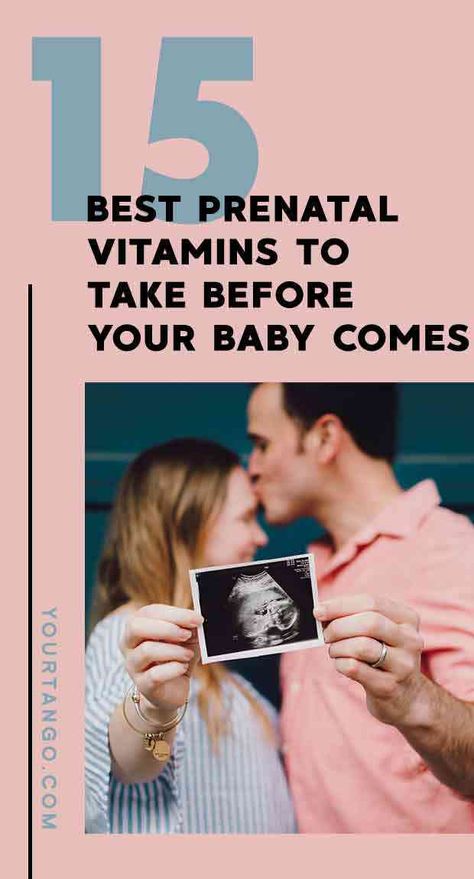 15

BEST PRENATAL VITAMINS TO TAKE BEFORE YOUR BABY COMES

YOURTANGO.COM